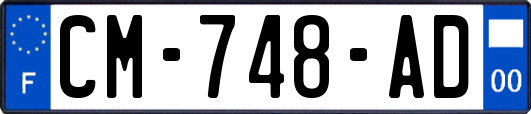 F
CM-748-AD
00